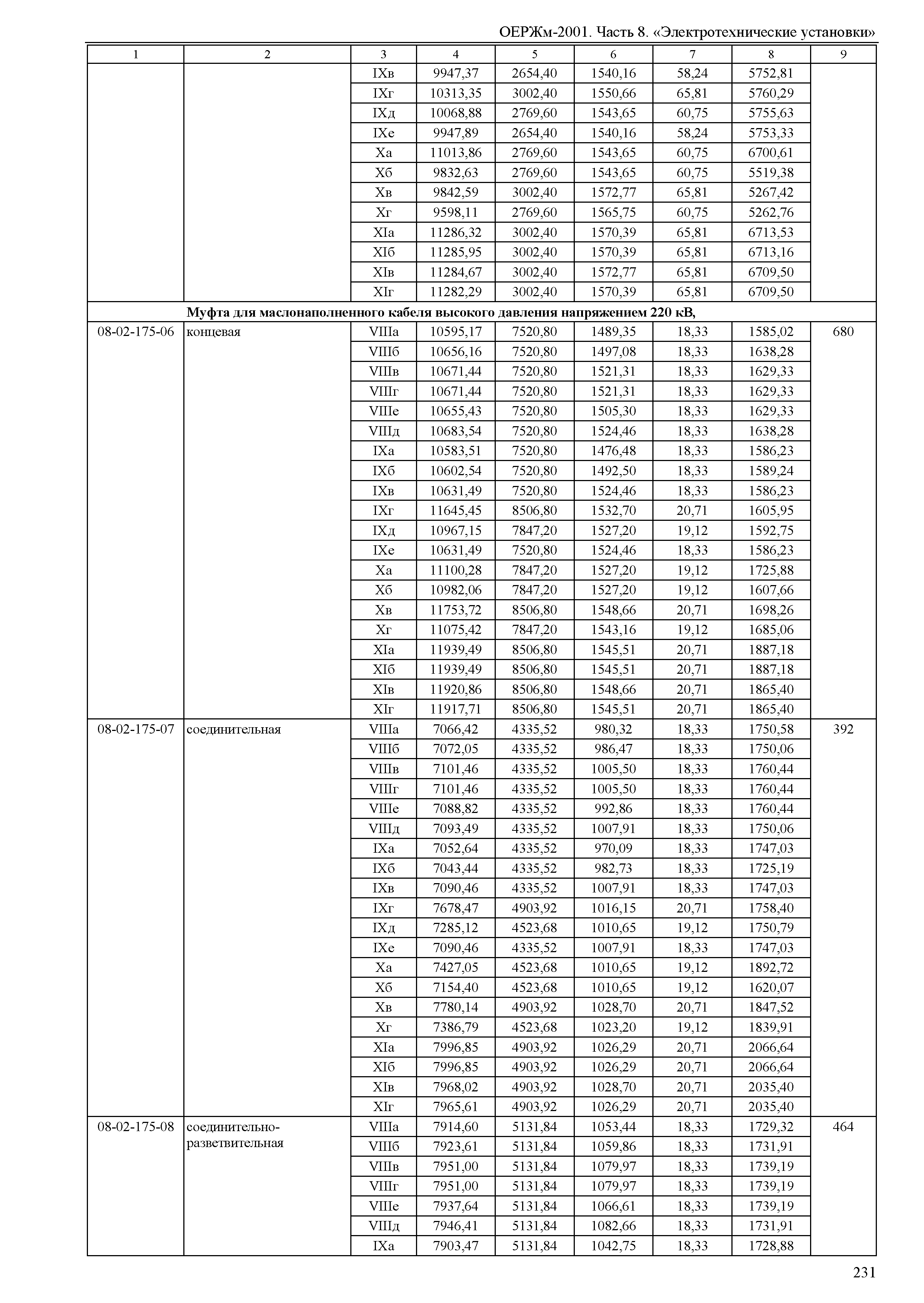 ОЕРЖм-2001. Часть 8. «Электротехнические установки»

| 1 | 2 | 3 | 4 | 5 | 6 | 7 | 8 | 9 |
|---|---|---|---|---|---|---|---|---|
| | | IXв | 9947,37 | 2654,40 | 1540,16 | 58,24 | 5752,81 | |
| | | IXг | 10313,35 | 3002,40 | 1550,66 | 65,81 | 5760,29 | |
| | | IXд | 10068,88 | 2769,60 | 1543,65 | 60,75 | 5755,63 | |
| | | IXе | 9947,89 | 2654,40 | 1540,16 | 58,24 | 5753,33 | |
| | | Xа | 11013,86 | 2769,60 | 1543,65 | 60,75 | 6700,61 | |
| | | Xб | 9832,63 | 2769,60 | 1543,65 | 60,75 | 5519,38 | |
| | | Xв | 9842,59 | 3002,40 | 1572,77 | 65,81 | 5267,42 | |
| | | Xг | 9598,11 | 2769,60 | 1565,75 | 60,75 | 5262,76 | |
| | | XIа | 11286,32 | 3002,40 | 1570,39 | 65,81 | 6713,53 | |
| | | XIб | 11285,95 | 3002,40 | 1570,39 | 65,81 | 6713,16 | |
| | | XIв | 11284,67 | 3002,40 | 1572,77 | 65,81 | 6709,50 | |
| | | XIг | 11282,29 | 3002,40 | 1570,39 | 65,81 | 6709,50 | |
| | **Муфта для маслонаполненного кабеля высокого давления напряжением 220 кВ,** | | | | | | | |
| 08-02-175-06 | концевая | VIIIа | 10595,17 | 7520,80 | 1489,35 | 18,33 | 1585,02 | 680 |
| | | VIIIб | 10656,16 | 7520,80 | 1497,08 | 18,33 | 1638,28 | |
| | | VIIIв | 10671,44 | 7520,80 | 1521,31 | 18,33 | 1629,33 | |
| | | VIIIг | 10671,44 | 7520,80 | 1521,31 | 18,33 | 1629,33 | |
| | | VIIIе | 10655,43 | 7520,80 | 1505,30 | 18,33 | 1629,33 | |
| | | VIIIд | 10683,54 | 7520,80 | 1524,46 | 18,33 | 1638,28 | |
| | | IXа | 10583,51 | 7520,80 | 1476,48 | 18,33 | 1586,23 | |
| | | IXб | 10602,54 | 7520,80 | 1492,50 | 18,33 | 1589,24 | |
| | | IXв | 10631,49 | 7520,80 | 1524,46 | 18,33 | 1586,23 | |
| | | IXг | 11645,45 | 8506,80 | 1532,70 | 20,71 | 1605,95 | |
| | | IXд | 10967,15 | 7847,20 | 1527,20 | 19,12 | 1592,75 | |
| | | IXе | 10631,49 | 7520,80 | 1524,46 | 18,33 | 1586,23 | |
| | | Xа | 11100,28 | 7847,20 | 1527,20 | 19,12 | 1725,88 | |
| | | Xб | 10982,06 | 7847,20 | 1527,20 | 19,12 | 1607,66 | |
| | | Xв | 11753,72 | 8506,80 | 1548,66 | 20,71 | 1698,26 | |
| | | Xг | 11075,42 | 7847,20 | 1543,16 | 19,12 | 1685,06 | |
| | | XIа | 11939,49 | 8506,80 | 1545,51 | 20,71 | 1887,18 | |
| | | XIб | 11939,49 | 8506,80 | 1545,51 | 20,71 | 1887,18 | |
| | | XIв | 11920,86 | 8506,80 | 1548,66 | 20,71 | 1865,40 | |
| | | XIг | 11917,71 | 8506,80 | 1545,51 | 20,71 | 1865,40 | |
| 08-02-175-07 | соединительная | VIIIа | 7066,42 | 4335,52 | 980,32 | 18,33 | 1750,58 | 392 |
| | | VIIIб | 7072,05 | 4335,52 | 986,47 | 18,33 | 1750,06 | |
| | | VIIIв | 7101,46 | 4335,52 | 1005,50 | 18,33 | 1760,44 | |
| | | VIIIг | 7101,46 | 4335,52 | 1005,50 | 18,33 | 1760,44 | |
| | | VIIIе | 7088,82 | 4335,52 | 992,86 | 18,33 | 1760,44 | |
| | | VIIIд | 7093,49 | 4335,52 | 1007,91 | 18,33 | 1750,06 | |
| | | IXа | 7052,64 | 4335,52 | 970,09 | 18,33 | 1747,03 | |
| | | IXб | 7043,44 | 4335,52 | 982,73 | 18,33 | 1725,19 | |
| | | IXв | 7090,46 | 4335,52 | 1007,91 | 18,33 | 1747,03 | |
| | | IXг | 7678,47 | 4903,92 | 1016,15 | 20,71 | 1758,40 | |
| | | IXд | 7285,12 | 4523,68 | 1010,65 | 19,12 | 1750,79 | |
| | | IXе | 7090,46 | 4335,52 | 1007,91 | 18,33 | 1747,03 | |
| | | Xа | 7427,05 | 4523,68 | 1010,65 | 19,12 | 1892,72 | |
| | | Xб | 7154,40 | 4523,68 | 1010,65 | 19,12 | 1620,07 | |
| | | Xв | 7780,14 | 4903,92 | 1028,70 | 20,71 | 1847,52 | |
| | | Xг | 7386,79 | 4523,68 | 1023,20 | 19,12 | 1839,91 | |
| | | XIа | 7996,85 | 4903,92 | 1026,29 | 20,71 | 2066,64 | |
| | | XIб | 7996,85 | 4903,92 | 1026,29 | 20,71 | 2066,64 | |
| | | XIв | 7968,02 | 4903,92 | 1028,70 | 20,71 | 2035,40 | |
| | | XIг | 7965,61 | 4903,92 | 1026,29 | 20,71 | 2035,40 | |
| 08-02-175-08 | соединительно-разветвительная | VIIIа | 7914,60 | 5131,84 | 1053,44 | 18,33 | 1729,32 | 464 |
| | | VIIIб | 7923,61 | 5131,84 | 1059,86 | 18,33 | 1731,91 | |
| | | VIIIв | 7951,00 | 5131,84 | 1079,97 | 18,33 | 1739,19 | |
| | | VIIIг | 7951,00 | 5131,84 | 1079,97 | 18,33 | 1739,19 | |
| | | VIIIе | 7937,64 | 5131,84 | 1066,61 | 18,33 | 1739,19 | |
| | | VIIIд | 7946,41 | 5131,84 | 1082,66 | 18,33 | 1731,91 | |
| | | IXа | 7903,47 | 5131,84 | 1042,75 | 18,33 | 1728,88 | |

231